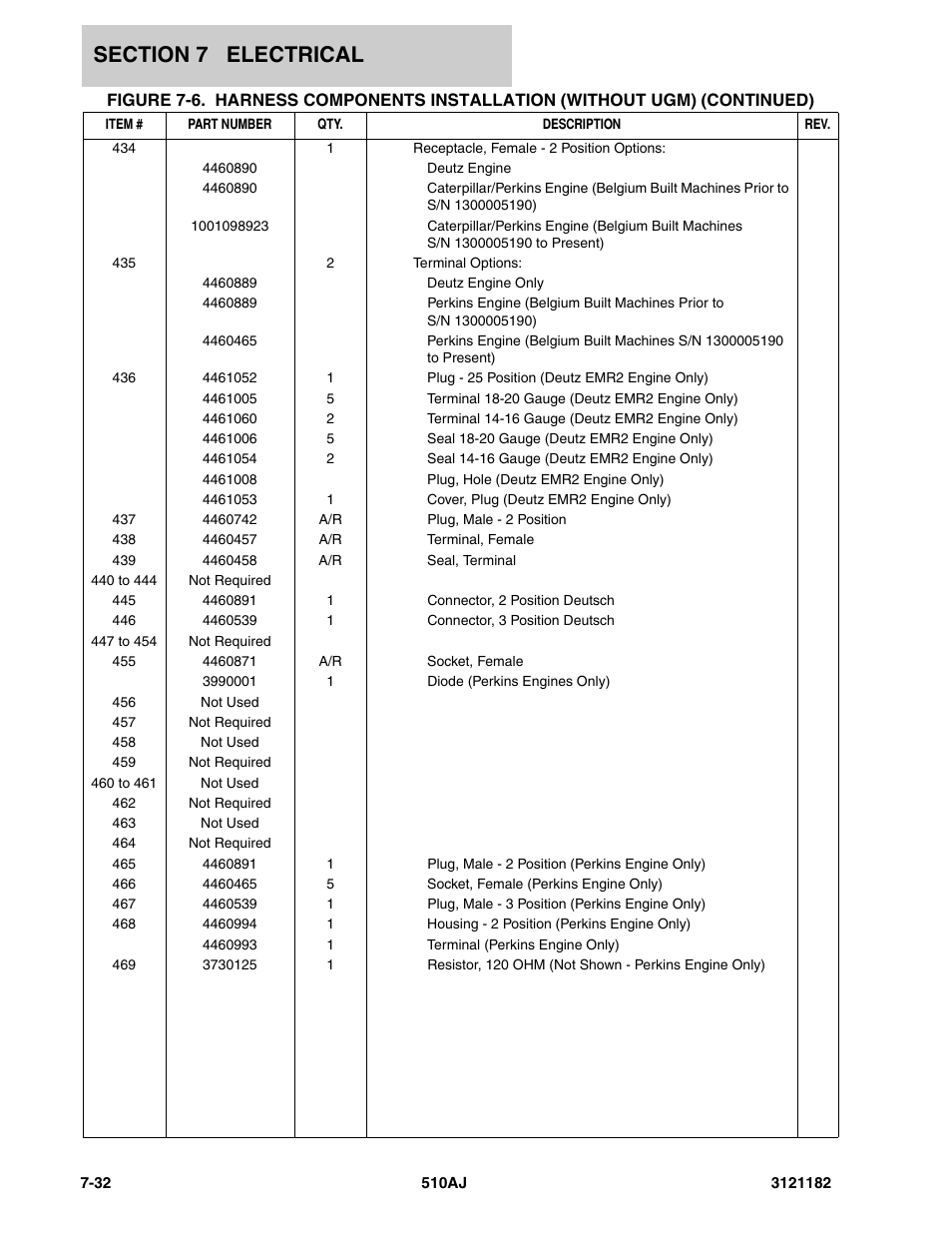 SECTION 7 ELECTRICAL

FIGURE 7-6. HARNESS COMPONENTS INSTALLATION (WITHOUT UGM) (CONTINUED)

| ITEM # | PART NUMBER | QTY. | DESCRIPTION | REV. |
|---|---|---|---|---|
| 434 | | 1 | Receptacle, Female - 2 Position Options: | |
| | 4460890 | | Deutz Engine | |
| | 4460890 | | Caterpillar/Perkins Engine (Belgium Built Machines Prior to S/N 1300005190) | |
| | 1001098923 | | Caterpillar/Perkins Engine (Belgium Built Machines S/N 1300005190 to Present) | |
| 435 | | 2 | Terminal Options: | |
| | 4460889 | | Deutz Engine Only | |
| | 4460889 | | Perkins Engine (Belgium Built Machines Prior to S/N 1300005190) | |
| | 4460465 | | Perkins Engine (Belgium Built Machines S/N 1300005190 to Present) | |
| 436 | 4461052 | 1 | Plug - 25 Position (Deutz EMR2 Engine Only) | |
| | 4461005 | 5 | Terminal 18-20 Gauge (Deutz EMR2 Engine Only) | |
| | 4461060 | 2 | Terminal 14-16 Gauge (Deutz EMR2 Engine Only) | |
| | 4461006 | 5 | Seal 18-20 Gauge (Deutz EMR2 Engine Only) | |
| | 4461054 | 2 | Seal 14-16 Gauge (Deutz EMR2 Engine Only) | |
| | 4461008 | | Plug, Hole (Deutz EMR2 Engine Only) | |
| | 4461053 | 1 | Cover, Plug (Deutz EMR2 Engine Only) | |
| 437 | 4460742 | A/R | Plug, Male - 2 Position | |
| 438 | 4460457 | A/R | Terminal, Female | |
| 439 | 4460458 | A/R | Seal, Terminal | |
| 440 to 444 | Not Required | | | |
| 445 | 4460891 | 1 | Connector, 2 Position Deutsch | |
| 446 | 4460539 | 1 | Connector, 3 Position Deutsch | |
| 447 to 454 | Not Required | | | |
| 455 | 4460871 | A/R | Socket, Female | |
| | 3990001 | 1 | Diode (Perkins Engines Only) | |
| 456 | Not Used | | | |
| 457 | Not Required | | | |
| 458 | Not Used | | | |
| 459 | Not Required | | | |
| 460 to 461 | Not Used | | | |
| 462 | Not Required | | | |
| 463 | Not Used | | | |
| 464 | Not Required | | | |
| 465 | 4460891 | 1 | Plug, Male - 2 Position (Perkins Engine Only) | |
| 466 | 4460465 | 5 | Socket, Female (Perkins Engine Only) | |
| 467 | 4460539 | 1 | Plug, Male - 3 Position (Perkins Engine Only) | |
| 468 | 4460994 | 1 | Housing - 2 Position (Perkins Engine Only) | |
| | 4460993 | 1 | Terminal (Perkins Engine Only) | |
| 469 | 3730125 | 1 | Resistor, 120 OHM (Not Shown - Perkins Engine Only) | |

7-32 510AJ 3121182